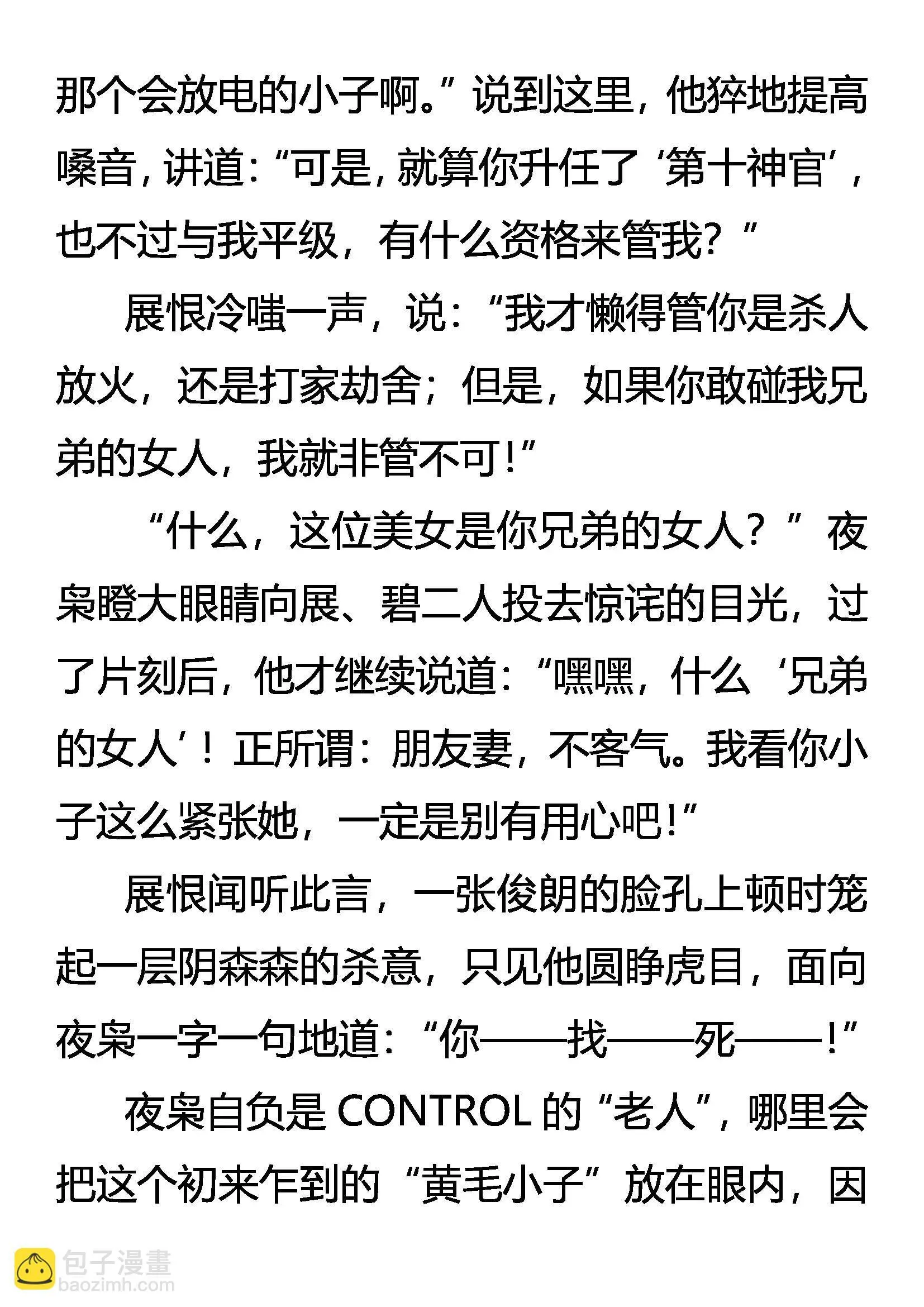 那个会放电的小子啊。”说到这里，他猝地提高嗓音，讲道：“可是，就算你升任了‘第十神官’，也不过与我平级，有什么资格来管我？”

展恨冷嗤一声，说：“我才懒得管你是杀人放火，还是打家劫舍；但是，如果你敢碰我兄弟的女人，我就非管不可！”

“什么，这位美女是你兄弟的女人？”夜枭瞪大眼睛向展、碧二人投去惊诧的目光，过了片刻后，他才继续说道：“嘿嘿，什么‘兄弟的女人’！正所谓：朋友妻，不客气。我看你小子这么紧张她，一定是别有用心吧！”

展恨闻听此言，一张俊朗的脸孔上顿时笼起一层阴森森的杀意，只见他圆睁虎目，面向夜枭一字一句地道：“你——找——死——！”

夜枭自负是 CONTROL 的“老人”，哪里会把这个初来乍到的“黄毛小子”放在眼内，因

包子漫畫
baozimh.com